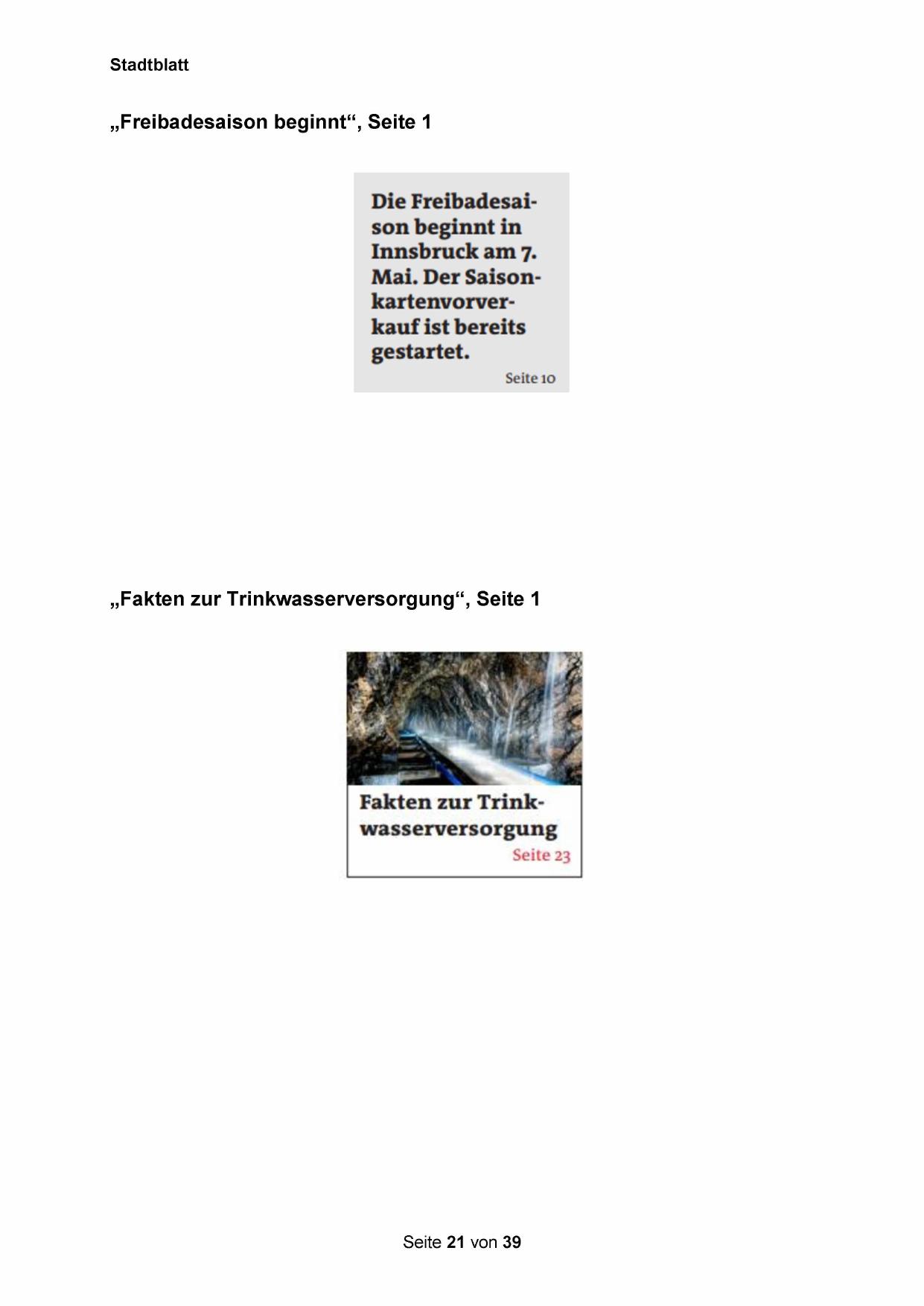 Stadtblatt

„Freibadesaison beginnt“, Seite 1

Die Freibadesaison beginnt in Innsbruck am 7. Mai. Der Saisonkartenvorverkauf ist bereits gestartet.

Seite 10

„Fakten zur Trinkwasserversorgung“, Seite 1

Fakten zur Trinkwasserversorgung

Seite 23

Seite 21 von 39